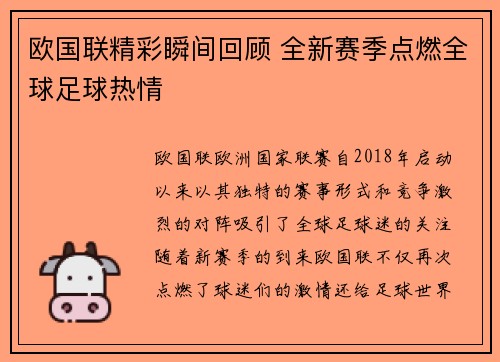 欧国联精彩瞬间回顾 全新赛季点燃全球足球热情

欧国联欧洲国家联赛自2018年启动以来以其独特的赛事形式和竞争激烈的对阵吸引了全球足球迷的关注随着新赛季的到来欧国联不仅再次点燃了球迷们的激情还给足球世界